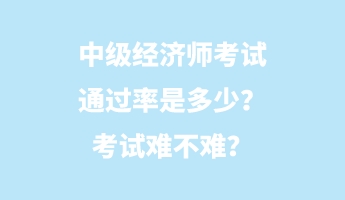 中级经济师考试
通过率是多少？
考试难不难？